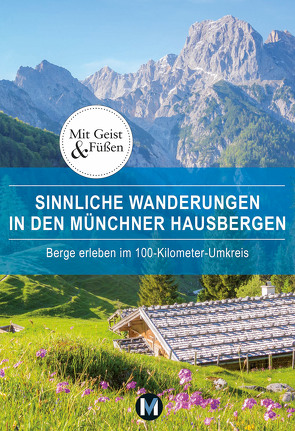 Mit Geist & Füßen

SINNLICHE WANDERUNGEN IN DEN MÜNCHNER HAUSBERGEN

Berge erleben im 100-Kilometer-Umkreis

M